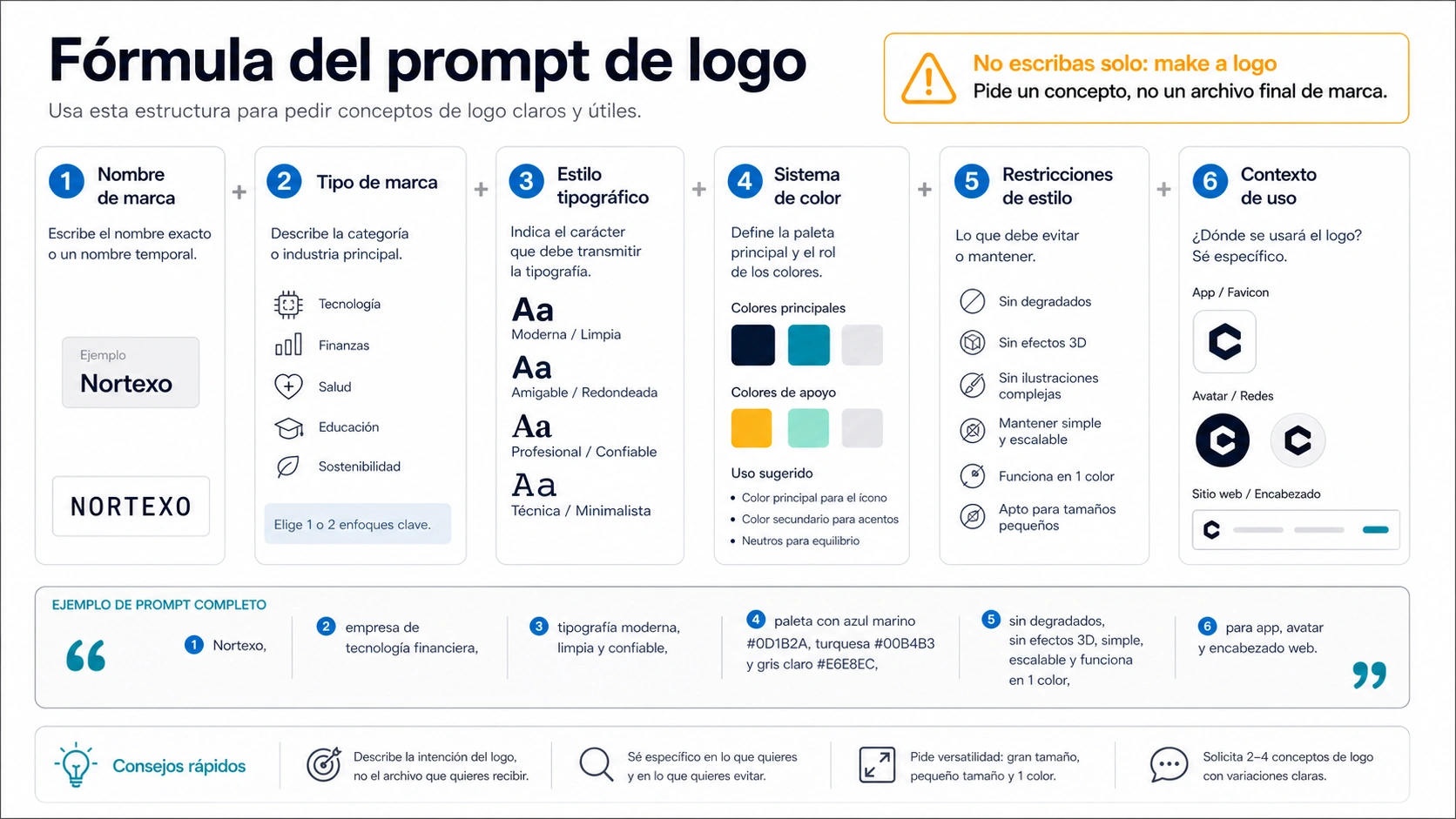 Fórmula del prompt de logo
Usa esta estructura para pedir conceptos de logo claros y útiles.

No escribas solo: make a logo
Pide un concepto, no un archivo final de marca.

1 Nombre de marca
Escribe el nombre exacto o un nombre temporal.
Ejemplo
Nortexo
NORTEXO

+

2 Tipo de marca
Describe la categoría o industria principal.
Tecnología
Finanzas
Salud
Educación
Sostenibilidad
Elige 1 o 2 enfoques clave.

+

3 Estilo tipográfico
Indica el carácter que debe transmitir la tipografía.
Aa
Moderna / Limpia
Aa
Amigable / Redondeada
Aa
Profesional / Confiable
Aa
Técnica / Minimalista

+

4 Sistema de color
Define la paleta principal y el rol de los colores.
Colores principales
Colores de apoyo
Uso sugerido
• Color principal para el ícono
• Color secundario para acentos
• Neutros para equilibrio

+

5 Restricciones de estilo
Lo que debe evitar o mantener.
Sin degradados
Sin efectos 3D
Sin ilustraciones complejas
Mantener simple y escalable
Funciona en 1 color
Apto para tamaños pequeños

+

6 Contexto de uso
¿Dónde se usará el logo? Sé específico.
App / Favicon
Avatar / Redes
Sitio web / Encabezado

EJEMPLO DE PROMPT COMPLETO
“ 1 Nortexo, 2 empresa de tecnología financiera, 3 tipografía moderna, limpia y confiable, 4 paleta con azul marino #0D1B2A, turquesa #00B4B3 y gris claro #E6E8EC, 5 sin degradados, sin efectos 3D, simple, escalable y funciona en 1 color, 6 para app, avatar y encabezado web. ”

Consejos rápidos
Describe la intención del logo, no el archivo que quieres recibir.
Sé específico en lo que quieres y en lo que quieres evitar.
Pide versatilidad: gran tamaño, pequeño tamaño y 1 color.
Solicita 2–4 conceptos de logo con variaciones claras.